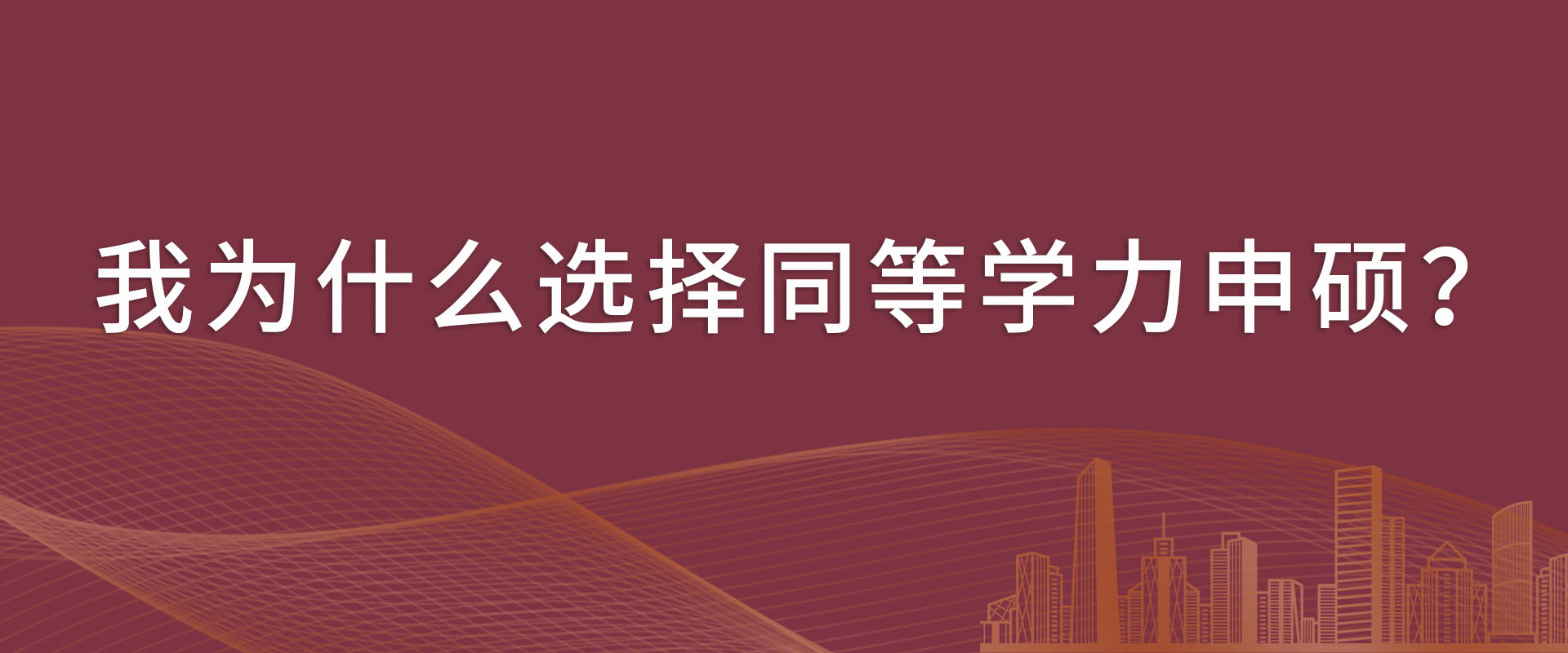 我为什么选择同等学力申硕?